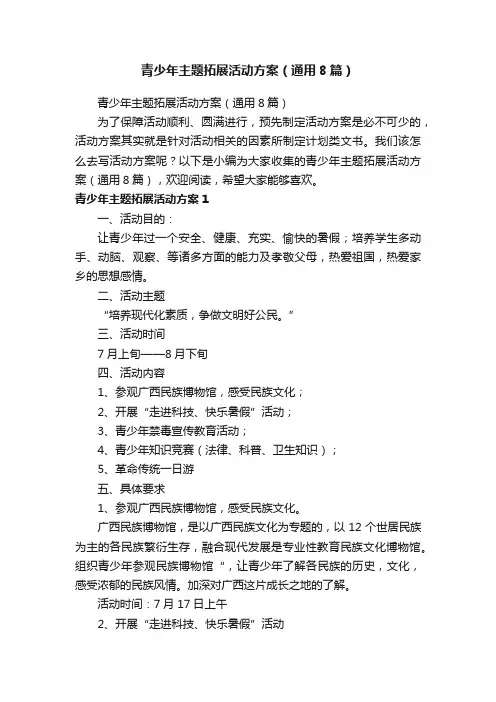 青少年主题拓展活动方案（通用8篇）

青少年主题拓展活动方案（通用8篇）

为了保障活动顺利、圆满进行，预先制定活动方案是必不可少的，活动方案其实就是针对活动相关的因素所制定计划类文书。我们该怎么去写活动方案呢？以下是小编为大家收集的青少年主题拓展活动方案（通用8篇），欢迎阅读，希望大家能够喜欢。

青少年主题拓展活动方案1

一、活动目的：

让青少年过一个安全、健康、充实、愉快的暑假；培养学生多动手、动脑、观察、等诸多方面的能力及孝敬父母，热爱祖国，热爱家乡的思想感情。

二、活动主题

“培养现代化素质，争做文明好公民。”

三、活动时间

7月上旬——8月下旬

四、活动内容

1、参观广西民族博物馆，感受民族文化；

2、开展“走进科技、快乐暑假”活动；

3、青少年禁毒宣传教育活动；

4、青少年知识竞赛（法律、科普、卫生知识）；

5、革命传统一日游

五、具体要求

1、参观广西民族博物馆，感受民族文化。

广西民族博物馆，是以广西民族文化为专题的，以12个世居民族为主的各民族繁衍生存，融合现代发展是专业性教育民族文化博物馆。组织青少年参观民族博物馆“，让青少年了解各民族的历史，文化，感受浓郁的民族风情。加深对广西这片成长之地的了解。

活动时间：7月17日上午

2、开展“走进科技、快乐暑假”活动